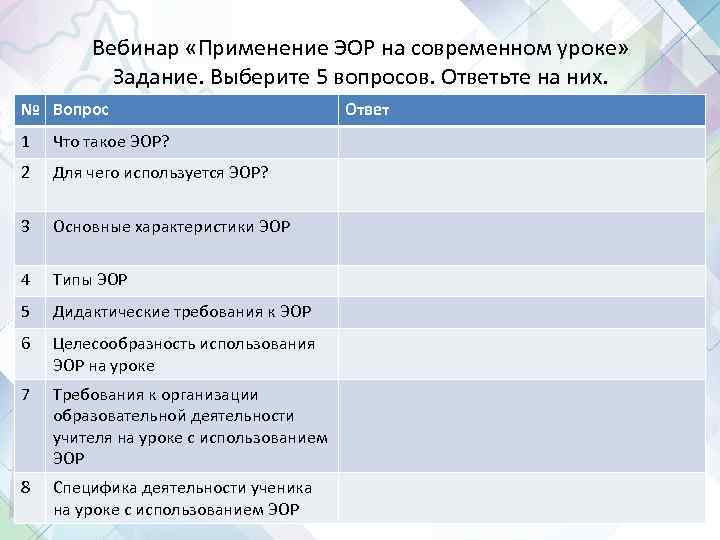 Вебинар «Применение ЭОР на современном уроке»
Задание. Выберите 5 вопросов. Ответьте на них.

| № | Вопрос | Ответ |
|---|---|---|
| 1 | Что такое ЭОР? | |
| 2 | Для чего используется ЭОР? | |
| 3 | Основные характеристики ЭОР | |
| 4 | Типы ЭОР | |
| 5 | Дидактические требования к ЭОР | |
| 6 | Целесообразность использования ЭОР на уроке | |
| 7 | Требования к организации образовательной деятельности учителя на уроке с использованием ЭОР | |
| 8 | Специфика деятельности ученика на уроке с использованием ЭОР | |